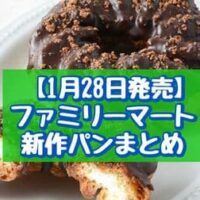 【1月28日発売】
ファミリーマート
新作パンまとめ